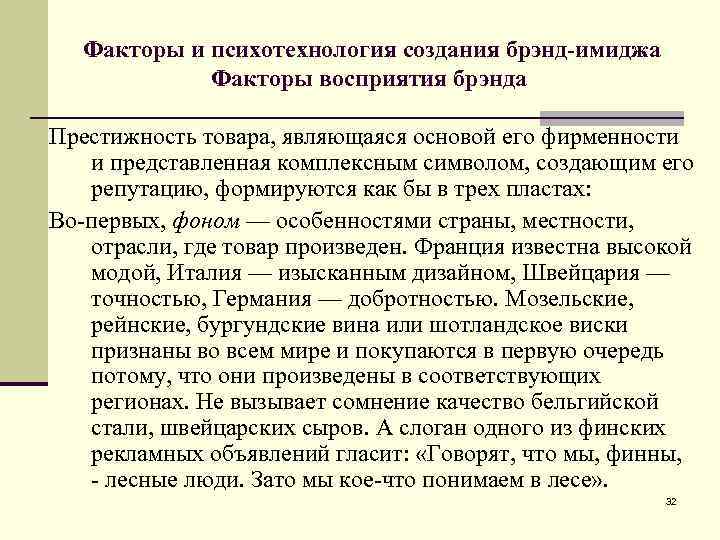 Факторы и психотехнология создания брэнд-имиджа
Факторы восприятия брэнда

Престижность товара, являющаяся основой его фирменности и представленная комплексным символом, создающим его репутацию, формируются как бы в трех пластах:

Во-первых, фоном — особенностями страны, местности, отрасли, где товар произведен. Франция известна высокой модой, Италия — изысканным дизайном, Швейцария — точностью, Германия — добротностью. Мозельские, рейнские, бургундские вина или шотландское виски признаны во всем мире и покупаются в первую очередь потому, что они произведены в соответствующих регионах. Не вызывает сомнение качество бельгийской стали, швейцарских сыров. А слоган одного из финских рекламных объявлений гласит: «Говорят, что мы, финны, - лесные люди. Зато мы кое-что понимаем в лесе».

32